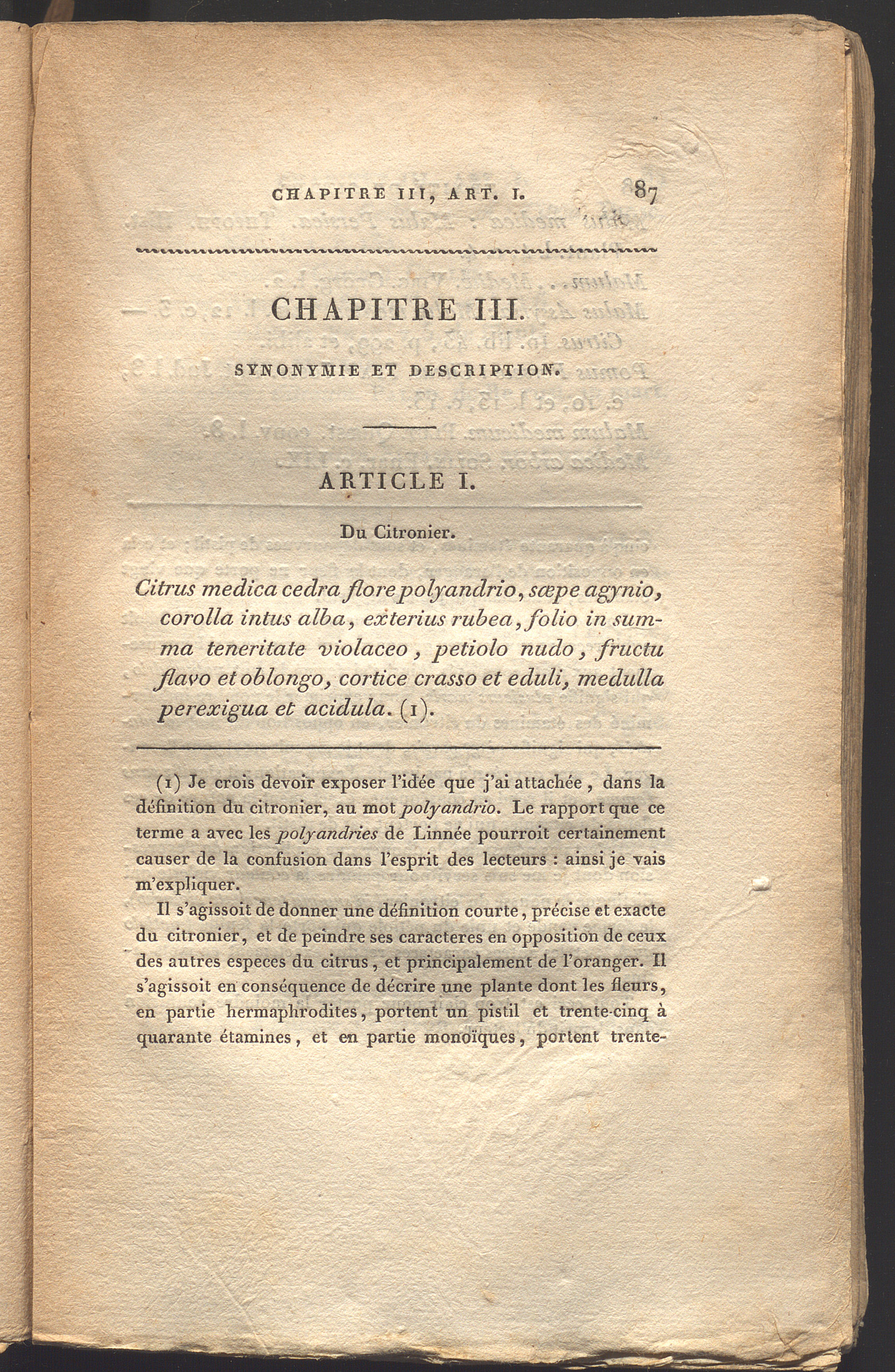 CHAPITRE III, ART. I. 87

CHAPITRE III.

SYNONYMIE ET DESCRIPTION.

ARTICLE I.

Du Citronier.

Citrus medica cedra flore polyandrio, sæpe agynio, corolla intus alba, exterius rubea, folio in summa teneritate violaceo, petiolo nudo, fructu flavo et oblongo, cortice crasso et eduli, medulla perexigua et acidula. (1).

(1) Je crois devoir exposer l'idée que j'ai attachée, dans la définition du citronier, au mot polyandrio. Le rapport que ce terme a avec les polyandries de Linnée pourroit certainement causer de la confusion dans l'esprit des lecteurs : ainsi je vais m'expliquer.

Il s'agissoit de donner une définition courte, précise et exacte du citronier, et de peindre ses caracteres en opposition de ceux des autres especes du citrus, et principalement de l'oranger. Il s'agissoit en conséquence de décrire une plante dont les fleurs, en partie hermaphrodites, portent un pistil et trente-cinq à quarante étamines, et en partie monoïques, portent trente-